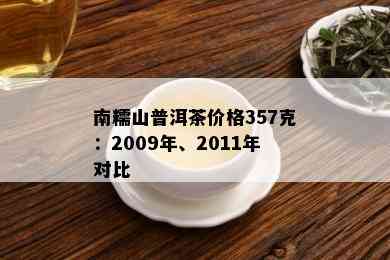 南糯山普洱茶价格357克：2009年、2011年对比